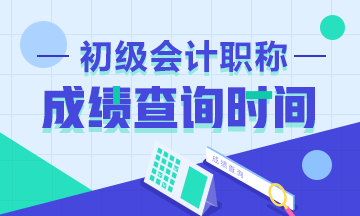 初级会计职称
成绩查询时间
成绩查询